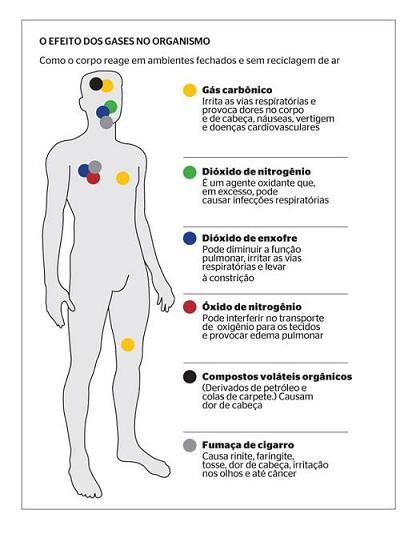 O EFEITO DOS GASES NO ORGANISMO

Como o corpo reage em ambientes fechados e sem reciclagem de ar

Gás carbônico
Irrita as vias respiratórias e provoca dores no corpo e de cabeça, náuseas, vertigem e doenças cardiovasculares

Dióxido de nitrogênio
É um agente oxidante que, em excesso, pode causar infecções respiratórias

Dióxido de enxofre
Pode diminuir a função pulmonar, irritar as vias respiratórias e levar à constrição

Óxido de nitrogênio
Pode interferir no transporte de oxigênio para os tecidos e provocar edema pulmonar

Compostos voláteis orgânicos
(Derivados de petróleo e colas de carpete.) Causam dor de cabeça

Fumaça de cigarro
Causa rinite, faringite, tosse, dor de cabeça, irritação nos olhos e até câncer